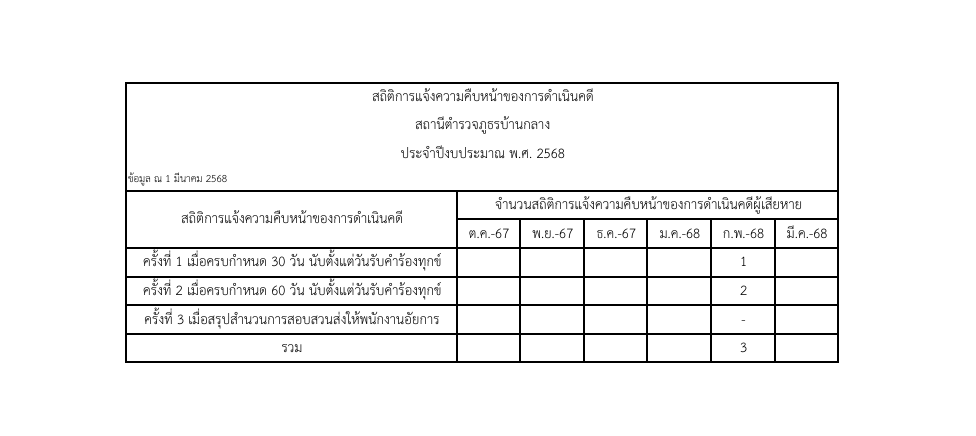 สถิติการแจ้งความคืบหน้าของการดำเนินคดี

สถานีตำรวจภูธรบ้านกลาง

ประจำปีงบประมาณ พ.ศ. 2568

ข้อมูล ณ 1 มีนาคม 2568

| สถิติการแจ้งความคืบหน้าของการดำเนินคดี | จำนวนสถิติการแจ้งความคืบหน้าของการดำเนินคดีผู้เสียหาย | | | | | |
|---|---|---|---|---|---|---|
| | ต.ค.-67 | พ.ย.-67 | ธ.ค.-67 | ม.ค.-68 | ก.พ.-68 | มี.ค.-68 |
| ครั้งที่ 1 เมื่อครบกำหนด 30 วัน นับตั้งแต่วันรับคำร้องทุกข์ | | | | | 1 | |
| ครั้งที่ 2 เมื่อครบกำหนด 60 วัน นับตั้งแต่วันรับคำร้องทุกข์ | | | | | 2 | |
| ครั้งที่ 3 เมื่อสรุปสำนวนการสอบสวนส่งให้พนักงานอัยการ | | | | | - | |
| รวม | | | | | 3 | |